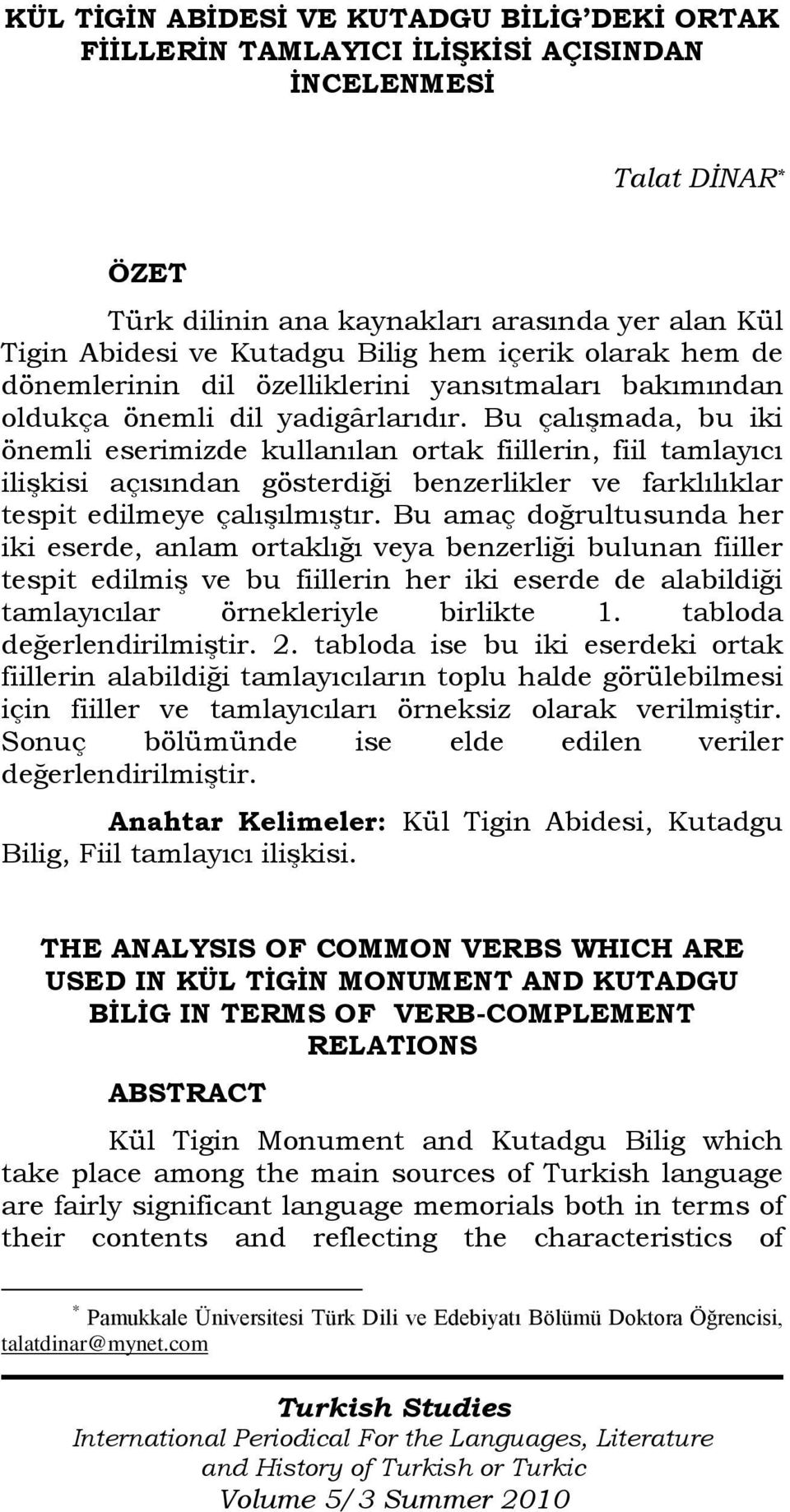 KÜL TİGİN ABİDESİ VE KUTADGU BİLİG'DEKİ ORTAK FİİLLERİN TAMLAYICI İLİŞKİSİ AÇISINDAN İNCELENMESİ

Talat DİNAR*

ÖZET

Türk dilinin ana kaynakları arasında yer alan Kül Tigin Abidesi ve Kutadgu Bilig hem içerik olarak hem de dönemlerinin dil özelliklerini yansıtmaları bakımından oldukça önemli dil yadigârlarıdır. Bu çalışmada, bu iki önemli eserimizde kullanılan ortak fiillerin, fiil tamlayıcı ilişkisi açısından gösterdiği benzerlikler ve farklılıklar tespit edilmeye çalışılmıştır. Bu amaç doğrultusunda her iki eserde, anlam ortaklığı veya benzerliği bulunan fiiller tespit edilmiş ve bu fiillerin her iki eserde de alabildiği tamlayıcılar örnekleriyle birlikte 1. tabloda değerlendirilmiştir. 2. tabloda ise bu iki eserdeki ortak fiillerin alabildiği tamlayıcıların toplu halde görülebilmesi için fiiller ve tamlayıcıları örneksiz olarak verilmiştir. Sonuç bölümünde ise elde edilen veriler değerlendirilmiştir.

Anahtar Kelimeler: Kül Tigin Abidesi, Kutadgu Bilig, Fiil tamlayıcı ilişkisi.

THE ANALYSIS OF COMMON VERBS WHICH ARE USED IN KÜL TİGİN MONUMENT AND KUTADGU BİLİG IN TERMS OF VERB-COMPLEMENT RELATIONS

ABSTRACT

Kül Tigin Monument and Kutadgu Bilig which take place among the main sources of Turkish language are fairly significant language memorials both in terms of their contents and reflecting the characteristics of

* Pamukkale Üniversitesi Türk Dili ve Edebiyatı Bölümü Doktora Öğrencisi, talatdinar@mynet.com

Turkish Studies
International Periodical For the Languages, Literature and History of Turkish or Turkic
Volume 5/3 Summer 2010